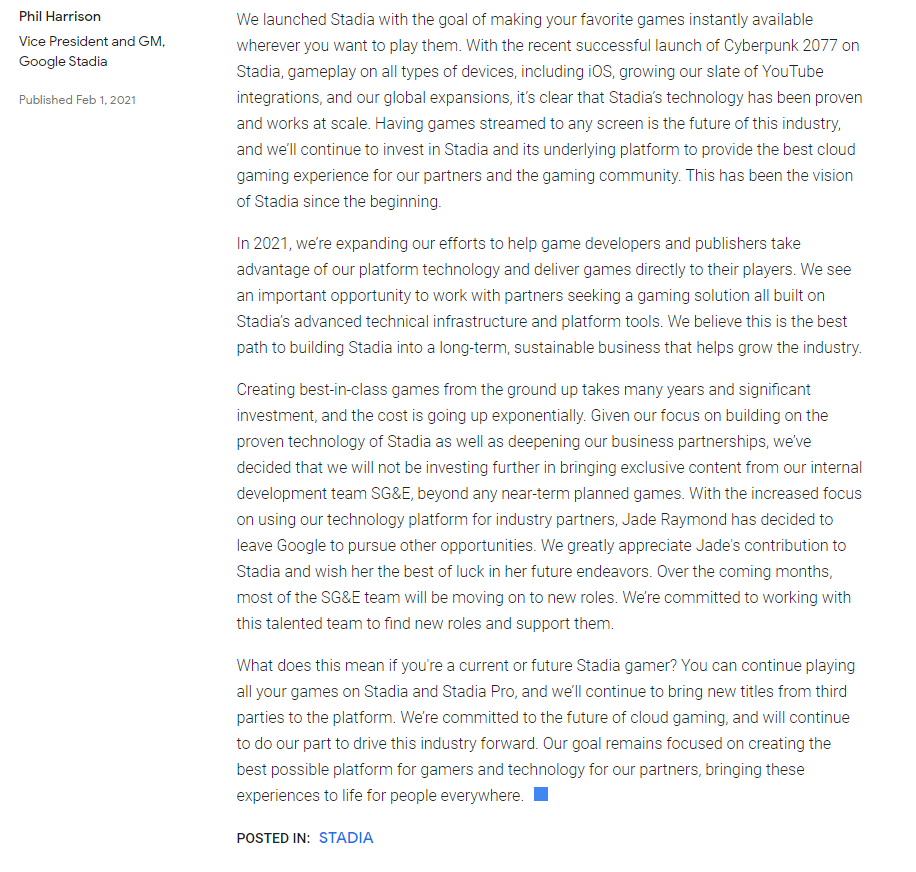 Phil Harrison
Vice President and GM, Google Stadia

Published Feb 1, 2021

We launched Stadia with the goal of making your favorite games instantly available wherever you want to play them. With the recent successful launch of Cyberpunk 2077 on Stadia, gameplay on all types of devices, including iOS, growing our slate of YouTube integrations, and our global expansions, it's clear that Stadia's technology has been proven and works at scale. Having games streamed to any screen is the future of this industry, and we'll continue to invest in Stadia and its underlying platform to provide the best cloud gaming experience for our partners and the gaming community. This has been the vision of Stadia since the beginning.

In 2021, we're expanding our efforts to help game developers and publishers take advantage of our platform technology and deliver games directly to their players. We see an important opportunity to work with partners seeking a gaming solution all built on Stadia's advanced technical infrastructure and platform tools. We believe this is the best path to building Stadia into a long-term, sustainable business that helps grow the industry.

Creating best-in-class games from the ground up takes many years and significant investment, and the cost is going up exponentially. Given our focus on building on the proven technology of Stadia as well as deepening our business partnerships, we've decided that we will not be investing further in bringing exclusive content from our internal development team SG&E, beyond any near-term planned games. With the increased focus on using our technology platform for industry partners, Jade Raymond has decided to leave Google to pursue other opportunities. We greatly appreciate Jade's contribution to Stadia and wish her the best of luck in her future endeavors. Over the coming months, most of the SG&E team will be moving on to new roles. We're committed to working with this talented team to find new roles and support them.

What does this mean if you're a current or future Stadia gamer? You can continue playing all your games on Stadia and Stadia Pro, and we'll continue to bring new titles from third parties to the platform. We're committed to the future of cloud gaming, and will continue to do our part to drive this industry forward. Our goal remains focused on creating the best possible platform for gamers and technology for our partners, bringing these experiences to life for people everywhere.

POSTED IN: STADIA